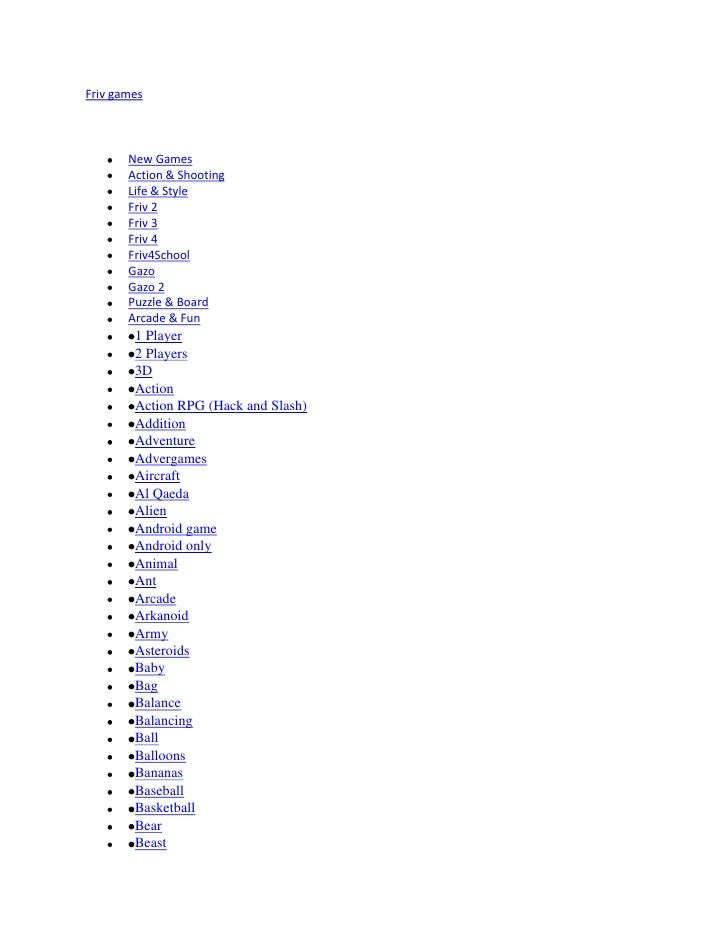 Friv games

- New Games
- Action & Shooting
- Life & Style
- Friv 2
- Friv 3
- Friv 4
- Friv4School
- Gazo
- Gazo 2
- Puzzle & Board
- Arcade & Fun
- ●1 Player
- ●2 Players
- ●3D
- ●Action
- ●Action RPG (Hack and Slash)
- ●Addition
- ●Adventure
- ●Advergames
- ●Aircraft
- ●Al Qaeda
- ●Alien
- ●Android game
- ●Android only
- ●Animal
- ●Ant
- ●Arcade
- ●Arkanoid
- ●Army
- ●Asteroids
- ●Baby
- ●Bag
- ●Balance
- ●Balancing
- ●Ball
- ●Balloons
- ●Bananas
- ●Baseball
- ●Basketball
- ●Bear
- ●Beast